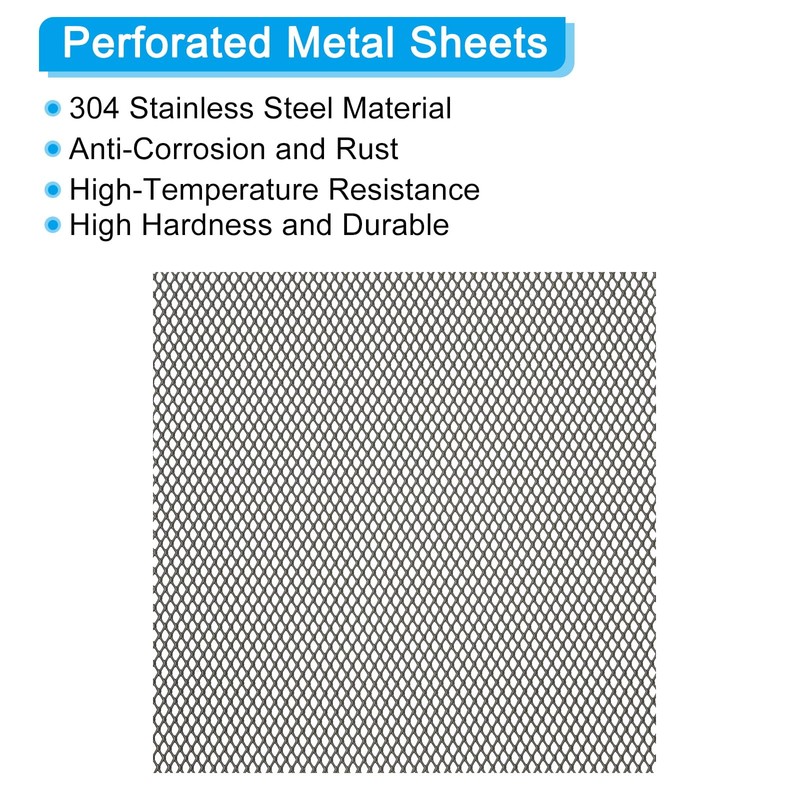 Perforated Metal Sheets

• 304 Stainless Steel Material
• Anti-Corrosion and Rust
• High-Temperature Resistance
• High Hardness and Durable